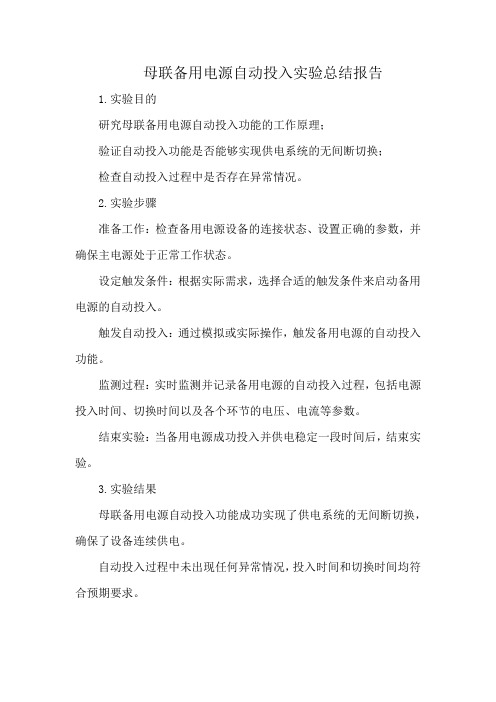 母联备用电源自动投入实验总结报告

1.实验目的

研究母联备用电源自动投入功能的工作原理；

验证自动投入功能是否能够实现供电系统的无间断切换；

检查自动投入过程中是否存在异常情况。

2.实验步骤

准备工作：检查备用电源设备的连接状态、设置正确的参数，并确保主电源处于正常工作状态。

设定触发条件：根据实际需求，选择合适的触发条件来启动备用电源的自动投入。

触发自动投入：通过模拟或实际操作，触发备用电源的自动投入功能。

监测过程：实时监测并记录备用电源的自动投入过程，包括电源投入时间、切换时间以及各个环节的电压、电流等参数。

结束实验：当备用电源成功投入并供电稳定一段时间后，结束实验。

3.实验结果

母联备用电源自动投入功能成功实现了供电系统的无间断切换，确保了设备连续供电。

自动投入过程中未出现任何异常情况，投入时间和切换时间均符合预期要求。